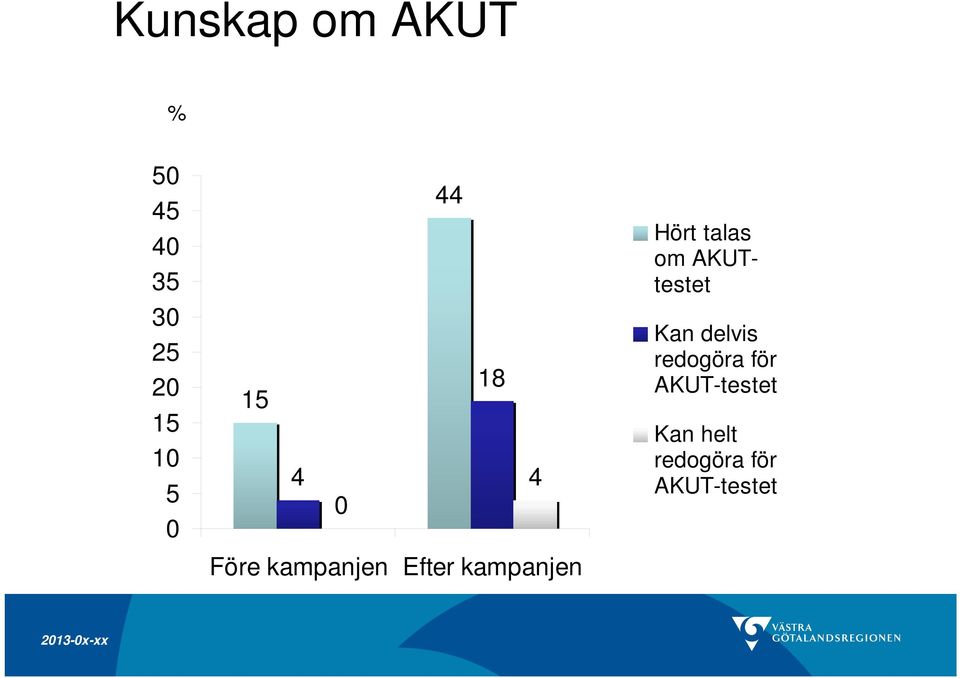 Kunskap om AKUT

%

50
45
40
35
30
25
20
15
10
5
0

15
4
0
44
18
4

Före kampanjen Efter kampanjen

Hört talas om AKUT-testet

Kan delvis redogöra för AKUT-testet

Kan helt redogöra för AKUT-testet

2013-0x-xx

VÄSTRA GÖTALANDSREGIONEN